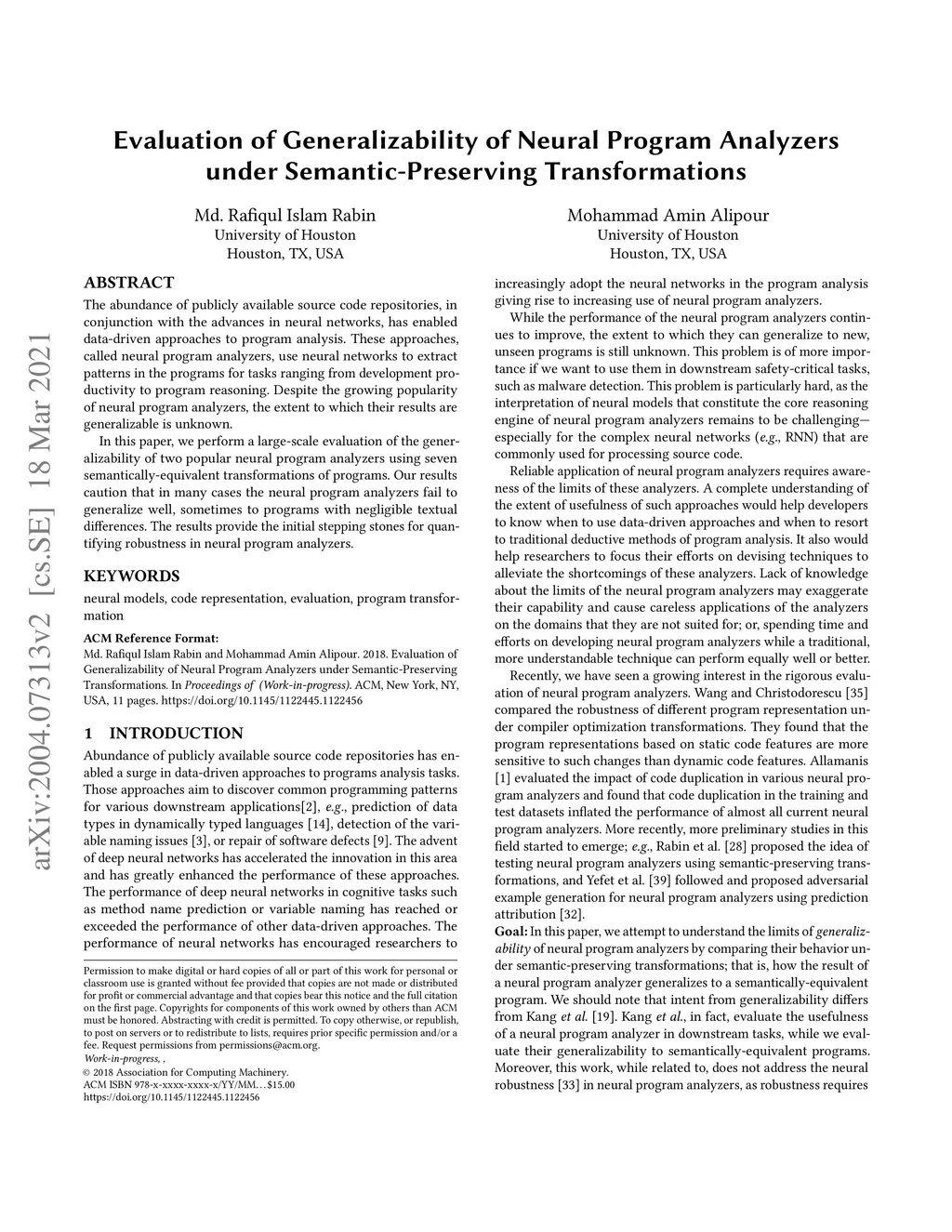 arXiv:2004.07313v2 [cs.SE] 18 Mar 2021

Evaluation of Generalizability of Neural Program Analyzers under Semantic-Preserving Transformations

Md. Rafiqul Islam Rabin
University of Houston
Houston, TX, USA

Mohammad Amin Alipour
University of Houston
Houston, TX, USA

ABSTRACT

The abundance of publicly available source code repositories, in conjunction with the advances in neural networks, has enabled data-driven approaches to program analysis. These approaches, called neural program analyzers, use neural networks to extract patterns in the programs for tasks ranging from development productivity to program reasoning. Despite the growing popularity of neural program analyzers, the extent to which their results are generalizable is unknown.

In this paper, we perform a large-scale evaluation of the generalizability of two popular neural program analyzers using seven semantically-equivalent transformations of programs. Our results caution that in many cases the neural program analyzers fail to generalize well, sometimes to programs with negligible textual differences. The results provide the initial stepping stones for quantifying robustness in neural program analyzers.

KEYWORDS

neural models, code representation, evaluation, program transformation

ACM Reference Format:
Md. Rafiqul Islam Rabin and Mohammad Amin Alipour. 2018. Evaluation of Generalizability of Neural Program Analyzers under Semantic-Preserving Transformations. In Proceedings of (Work-in-progress). ACM, New York, NY, USA, 11 pages. https://doi.org/10.1145/1122445.1122456

1 INTRODUCTION

Abundance of publicly available source code repositories has enabled a surge in data-driven approaches to programs analysis tasks. Those approaches aim to discover common programming patterns for various downstream applications[2], e.g., prediction of data types in dynamically typed languages [14], detection of the variable naming issues [3], or repair of software defects [9]. The advent of deep neural networks has accelerated the innovation in this area and has greatly enhanced the performance of these approaches. The performance of deep neural networks in cognitive tasks such as method name prediction or variable naming has reached or exceeded the performance of other data-driven approaches. The performance of neural networks has encouraged researchers to

Permission to make digital or hard copies of all or part of this work for personal or classroom use is granted without fee provided that copies are not made or distributed for profit or commercial advantage and that copies bear this notice and the full citation on the first page. Copyrights for components of this work owned by others than ACM must be honored. Abstracting with credit is permitted. To copy otherwise, or republish, to post on servers or to redistribute to lists, requires prior specific permission and/or a fee. Request permissions from permissions@acm.org.
Work-in-progress, ,
© 2018 Association for Computing Machinery.
ACM ISBN 978-x-xxxx-xxxx-x/YY/MM…$15.00
https://doi.org/10.1145/1122445.1122456

increasingly adopt the neural networks in the program analysis giving rise to increasing use of neural program analyzers.

While the performance of the neural program analyzers continues to improve, the extent to which they can generalize to new, unseen programs is still unknown. This problem is of more importance if we want to use them in downstream safety-critical tasks, such as malware detection. This problem is particularly hard, as the interpretation of neural models that constitute the core reasoning engine of neural program analyzers remains to be challenging—especially for the complex neural networks (e.g., RNN) that are commonly used for processing source code.

Reliable application of neural program analyzers requires awareness of the limits of these analyzers. A complete understanding of the extent of usefulness of such approaches would help developers to know when to use data-driven approaches and when to resort to traditional deductive methods of program analysis. It also would help researchers to focus their efforts on devising techniques to alleviate the shortcomings of these analyzers. Lack of knowledge about the limits of the neural program analyzers may exaggerate their capability and cause careless applications of the analyzers on the domains that they are not suited for; or, spending time and efforts on developing neural program analyzers while a traditional, more understandable technique can perform equally well or better.

Recently, we have seen a growing interest in the rigorous evaluation of neural program analyzers. Wang and Christodorescu [35] compared the robustness of different program representation under compiler optimization transformations. They found that the program representations based on static code features are more sensitive to such changes than dynamic code features. Allamanis [1] evaluated the impact of code duplication in various neural program analyzers and found that code duplication in the training and test datasets inflated the performance of almost all current neural program analyzers. More recently, more preliminary studies in this field started to emerge; e.g., Rabin et al. [28] proposed the idea of testing neural program analyzers using semantic-preserving transformations, and Yefet et al. [39] followed and proposed adversarial example generation for neural program analyzers using prediction attribution [32].

Goal: In this paper, we attempt to understand the limits of generalizability of neural program analyzers by comparing their behavior under semantic-preserving transformations; that is, how the result of a neural program analyzer generalizes to a semantically-equivalent program. We should note that intent from generalizability differs from Kang et al. [19]. Kang et al., in fact, evaluate the usefulness of a neural program analyzer in downstream tasks, while we evaluate their generalizability to semantically-equivalent programs. Moreover, this work, while related to, does not address the neural robustness [33] in neural program analyzers, as robustness requires